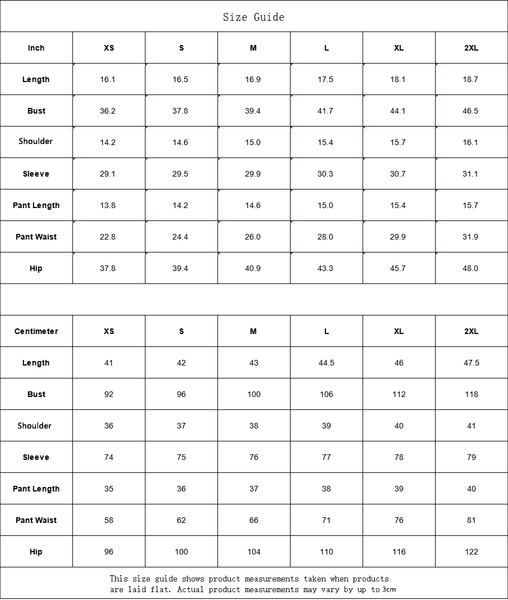 Size Guide

| Inch | XS | S | M | L | XL | 2XL |
|---|---|---|---|---|---|---|
| Length | 16.1 | 16.5 | 16.9 | 17.5 | 18.1 | 18.7 |
| Bust | 36.2 | 37.8 | 39.4 | 41.7 | 44.1 | 46.5 |
| Shoulder | 14.2 | 14.6 | 15.0 | 15.4 | 15.7 | 16.1 |
| Sleeve | 29.1 | 29.5 | 29.9 | 30.3 | 30.7 | 31.1 |
| Pant Length | 13.8 | 14.2 | 14.6 | 15.0 | 15.4 | 15.7 |
| Pant Waist | 22.8 | 24.4 | 26.0 | 28.0 | 29.9 | 31.9 |
| Hip | 37.8 | 39.4 | 40.9 | 43.3 | 45.7 | 48.0 |

| Centimeter | XS | S | M | L | XL | 2XL |
|---|---|---|---|---|---|---|
| Length | 41 | 42 | 43 | 44.5 | 46 | 47.5 |
| Bust | 92 | 96 | 100 | 106 | 112 | 118 |
| Shoulder | 36 | 37 | 38 | 39 | 40 | 41 |
| Sleeve | 74 | 75 | 76 | 77 | 78 | 79 |
| Pant Length | 35 | 36 | 37 | 38 | 39 | 40 |
| Pant Waist | 58 | 62 | 66 | 71 | 76 | 81 |
| Hip | 96 | 100 | 104 | 110 | 116 | 122 |

This size guide shows product measurements taken when products are laid flat. Actual product measurements may vary by up to 3cm